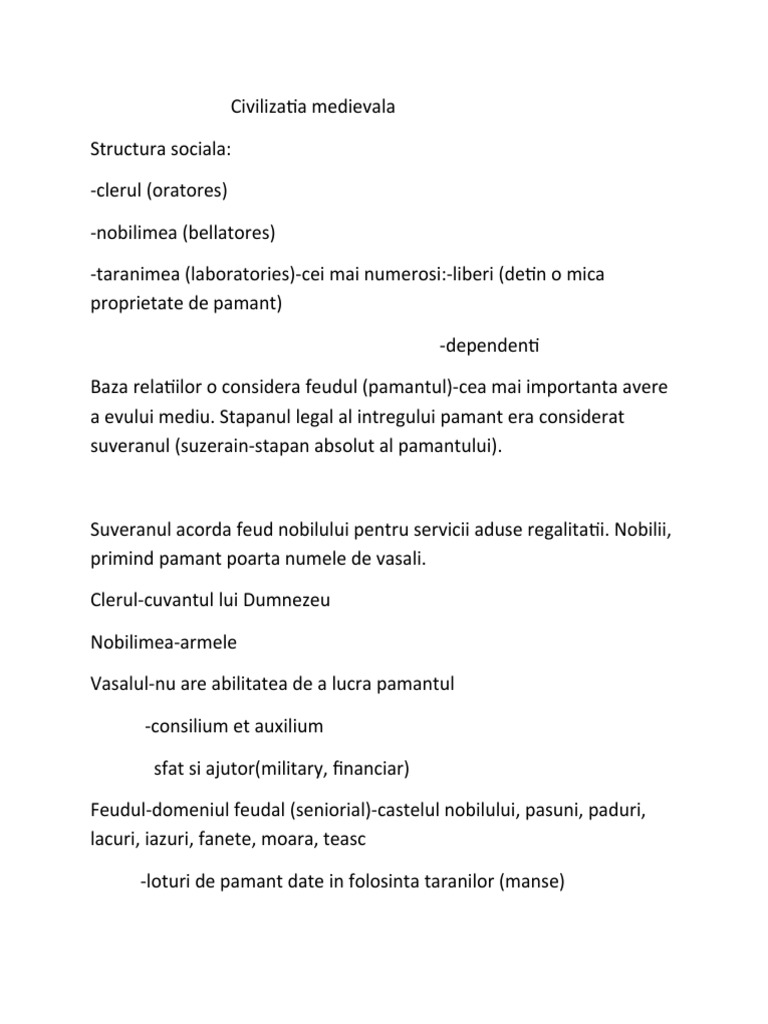 Civilizatia medievala

Structura sociala:

-clerul (oratores)

-nobilimea (bellatores)

-taranimea (laboratories)-cei mai numerosi:-liberi (detin o mica proprietate de pamant)

-dependenti

Baza relatiilor o considera feudul (pamantul)-cea mai importanta avere a evului mediu. Stapanul legal al intregului pamant era considerat suveranul (suzerain-stapan absolut al pamantului).

Suveranul acorda feud nobilului pentru servicii aduse regalitatii. Nobilii, primind pamant poarta numele de vasali.

Clerul-cuvantul lui Dumnezeu

Nobilimea-armele

Vasalul-nu are abilitatea de a lucra pamantul

-consilium et auxilium

sfat si ajutor(military, financiar)

Feudul-domeniul feudal (seniorial)-castelul nobilului, pasuni, paduri, lacuri, iazuri, fanete, moara, teasc

-loturi de pamant date in folosinta taranilor (manse)